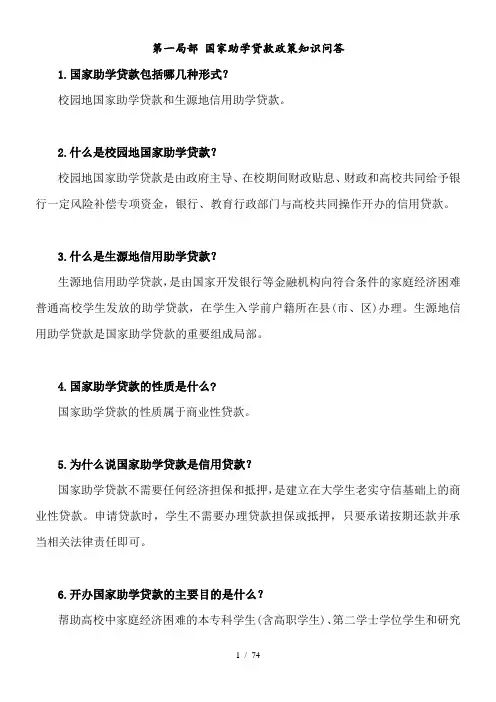 第一局部 国家助学贷款政策知识问答

1.国家助学贷款包括哪几种形式？

校园地国家助学贷款和生源地信用助学贷款。

2.什么是校园地国家助学贷款？

校园地国家助学贷款是由政府主导、在校期间财政贴息、财政和高校共同给予银行一定风险补偿专项资金，银行、教育行政部门与高校共同操作开办的信用贷款。

3.什么是生源地信用助学贷款？

生源地信用助学贷款，是由国家开发银行等金融机构向符合条件的家庭经济困难普通高校学生发放的助学贷款，在学生入学前户籍所在县（市、区）办理。生源地信用助学贷款是国家助学贷款的重要组成局部。

4.国家助学贷款的性质是什么？

国家助学贷款的性质属于商业性贷款。

5.为什么说国家助学贷款是信用贷款？

国家助学贷款不需要任何经济担保和抵押，是建立在大学生老实守信基础上的商业性贷款。申请贷款时，学生不需要办理贷款担保或抵押，只要承诺按期还款并承当相关法律责任即可。

6.开办国家助学贷款的主要目的是什么？

帮助高校中家庭经济困难的本专科学生（含高职学生）、第二学士学位学生和研究

1 / 74